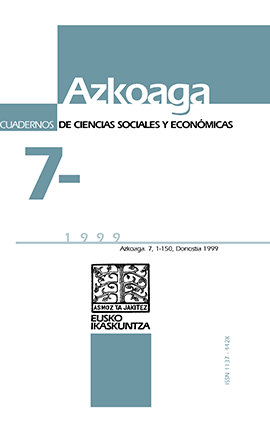 Azkoaga

CUADERNOS DE CIENCIAS SOCIALES Y ECONÓMICAS

7-

1999

Azkoaga. 7, 1-150, Donostia 1999

ASMOZ TA JAKITEZ

EUSKO IKASKUNTZA

ISSN 1137 - 442X